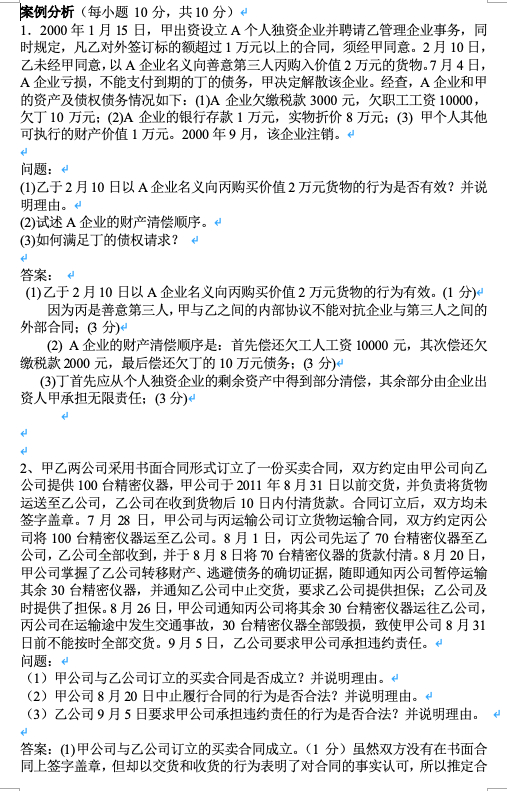 案例分析（每小题 10 分，共 10 分）

1．2000 年 1 月 15 日，甲出资设立 A 个人独资企业并聘请乙管理企业事务，同时规定，凡乙对外签订标的额超过 1 万元以上的合同，须经甲同意。2 月 10 日，乙未经甲同意，以 A 企业名义向善意第三人丙购入价值 2 万元的货物。7 月 4 日，A 企业亏损，不能支付到期的丁的债务，甲决定解散该企业。经查，A 企业和甲的资产及债权债务情况如下：(1)A 企业欠缴税款 3000 元，欠职工工资 10000，欠丁 10 万元；(2)A 企业的银行存款 1 万元，实物折价 8 万元；(3) 甲个人其他可执行的财产价值 1 万元。2000 年 9 月，该企业注销。

问题：
(1)乙于 2 月 10 日以 A 企业名义向丙购买价值 2 万元货物的行为是否有效？并说明理由。
(2)试述 A 企业的财产清偿顺序。
(3)如何满足丁的债权请求？

答案：
(1)乙于 2 月 10 日以 A 企业名义向丙购买价值 2 万元货物的行为有效。(1 分)
因为丙是善意第三人，甲与乙之间的内部协议不能对抗企业与第三人之间的外部合同；(3 分)
(2) A 企业的财产清偿顺序是：首先偿还欠工人工资 10000 元，其次偿还欠缴税款 2000 元，最后偿还欠丁的 10 万元债务；(3 分)
(3)丁首先应从个人独资企业的剩余资产中得到部分清偿，其余部分由企业出资人甲承担无限责任；(3 分)

2、甲乙两公司采用书面合同形式订立了一份买卖合同，双方约定由甲公司向乙公司提供 100 台精密仪器，甲公司于 2011 年 8 月 31 日以前交货，并负责将货物运送至乙公司，乙公司在收到货物后 10 日内付清货款。合同订立后，双方均未签字盖章。7 月 28 日，甲公司与丙运输公司订立货物运输合同，双方约定丙公司将 100 台精密仪器运至乙公司。8 月 1 日，丙公司先运了 70 台精密仪器至乙公司，乙公司全部收到，并于 8 月 8 日将 70 台精密仪器的货款付清。8 月 20 日，甲公司掌握了乙公司转移财产、逃避债务的确切证据，随即通知丙公司暂停运输其余 30 台精密仪器，并通知乙公司中止交货，要求乙公司提供担保；乙公司及时提供了担保。8 月 26 日，甲公司通知丙公司将其余 30 台精密仪器运往乙公司，丙公司在运输途中发生交通事故，30 台精密仪器全部毁损，致使甲公司 8 月 31 日前不能按时全部交货。9 月 5 日，乙公司要求甲公司承担违约责任。
问题：
（1）甲公司与乙公司订立的买卖合同是否成立？并说明理由。
（2）甲公司 8 月 20 日中止履行合同的行为是否合法？并说明理由。
（3）乙公司 9 月 5 日要求甲公司承担违约责任的行为是否合法？并说明理由。

答案：(1)甲公司与乙公司订立的买卖合同成立。（1 分）虽然双方没有在书面合同上签字盖章，但却以交货和收货的行为表明了对合同的事实认可，所以推定合